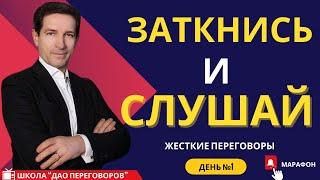 ЗАТКНИСЬ
И
СЛУШАЙ

ЖЕСТКИЕ ПЕРЕГОВОРЫ

ДЕНЬ №1

МАРАФОН

ШКОЛА "ДАО ПЕРЕГОВОРОВ"